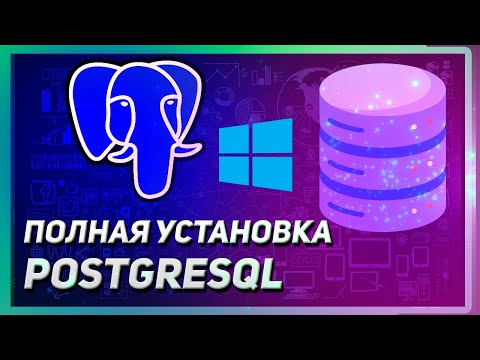 ПОЛНАЯ УСТАНОВКА
POSTGRESQL